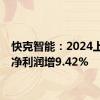 快克智能：2024上
净利润增9.42%